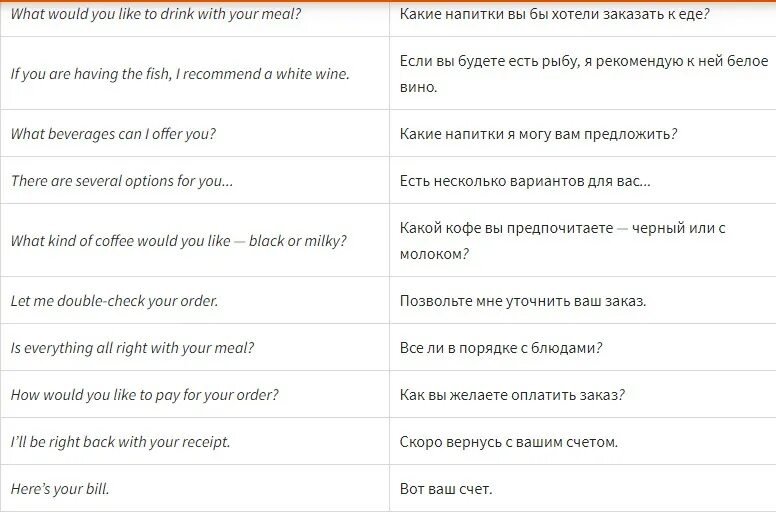 | | |
|---|---|
| What would you like to drink with your meal? | Какие напитки вы бы хотели заказать к еде? |
| If you are having the fish, I recommend a white wine. | Если вы будете есть рыбу, я рекомендую к ней белое вино. |
| What beverages can I offer you? | Какие напитки я могу вам предложить? |
| There are several options for you... | Есть несколько вариантов для вас... |
| What kind of coffee would you like — black or milky? | Какой кофе вы предпочитаете — черный или с молоком? |
| Let me double-check your order. | Позвольте мне уточнить ваш заказ. |
| Is everything all right with your meal? | Все ли в порядке с блюдами? |
| How would you like to pay for your order? | Как вы желаете оплатить заказ? |
| I'll be right back with your receipt. | Скоро вернусь с вашим счетом. |
| Here's your bill. | Вот ваш счет. |